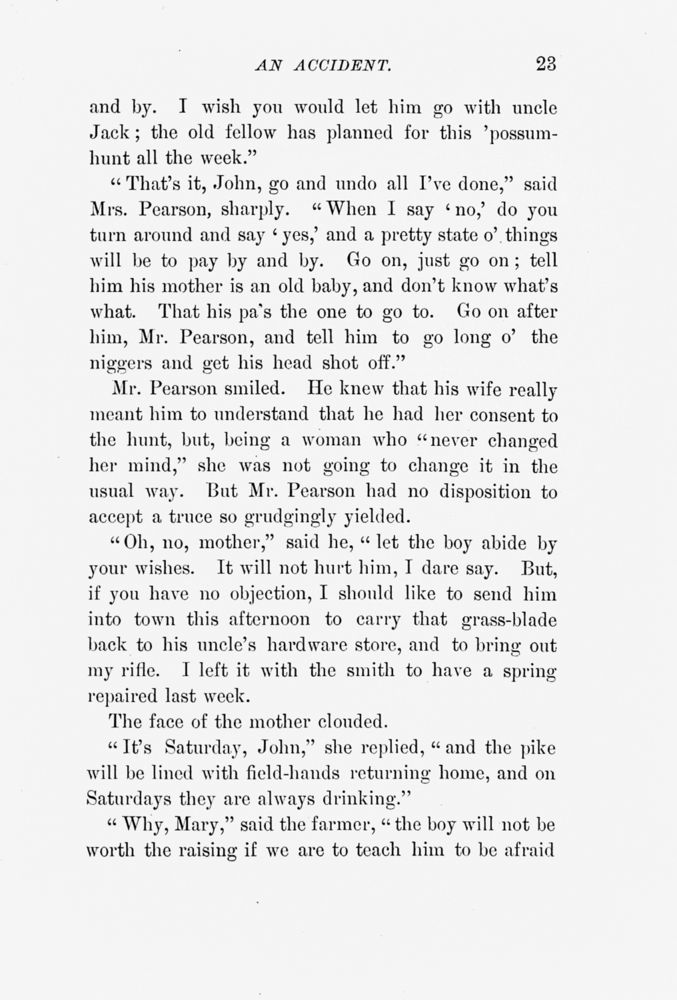 AN ACCIDENT. 23

and by. I wish you would let him go with uncle Jack; the old fellow has planned for this 'possum-hunt all the week."

"That's it, John, go and undo all I've done," said Mrs. Pearson, sharply. "When I say 'no,' do you turn around and say 'yes,' and a pretty state o' things will be to pay by and by. Go on, just go on; tell him his mother is an old baby, and don't know what's what. That his pa's the one to go to. Go on after him, Mr. Pearson, and tell him to go long o' the niggers and get his head shot off."

Mr. Pearson smiled. He knew that his wife really meant him to understand that he had her consent to the hunt, but, being a woman who "never changed her mind," she was not going to change it in the usual way. But Mr. Pearson had no disposition to accept a truce so grudgingly yielded.

"Oh, no, mother," said he, "let the boy abide by your wishes. It will not hurt him, I dare say. But, if you have no objection, I should like to send him into town this afternoon to carry that grass-blade back to his uncle's hardware store, and to bring out my rifle. I left it with the smith to have a spring repaired last week.

The face of the mother clouded.

"It's Saturday, John," she replied, "and the pike will be lined with field-hands returning home, and on Saturdays they are always drinking."

"Why, Mary," said the farmer, "the boy will not be worth the raising if we are to teach him to be afraid